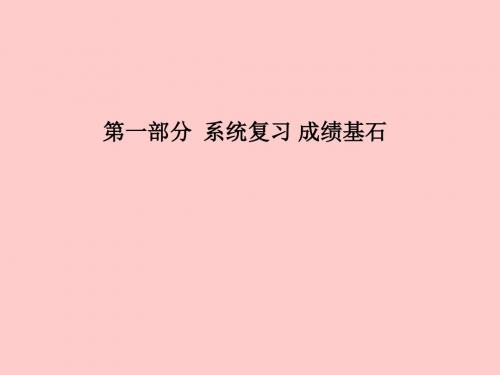 第一部分 系统复习 成绩基石